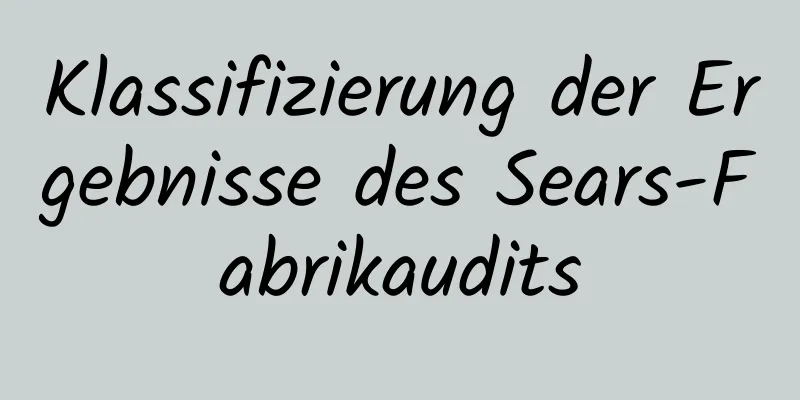 Klassifizierung der Ergebnisse des Sears-Fabrikaudits